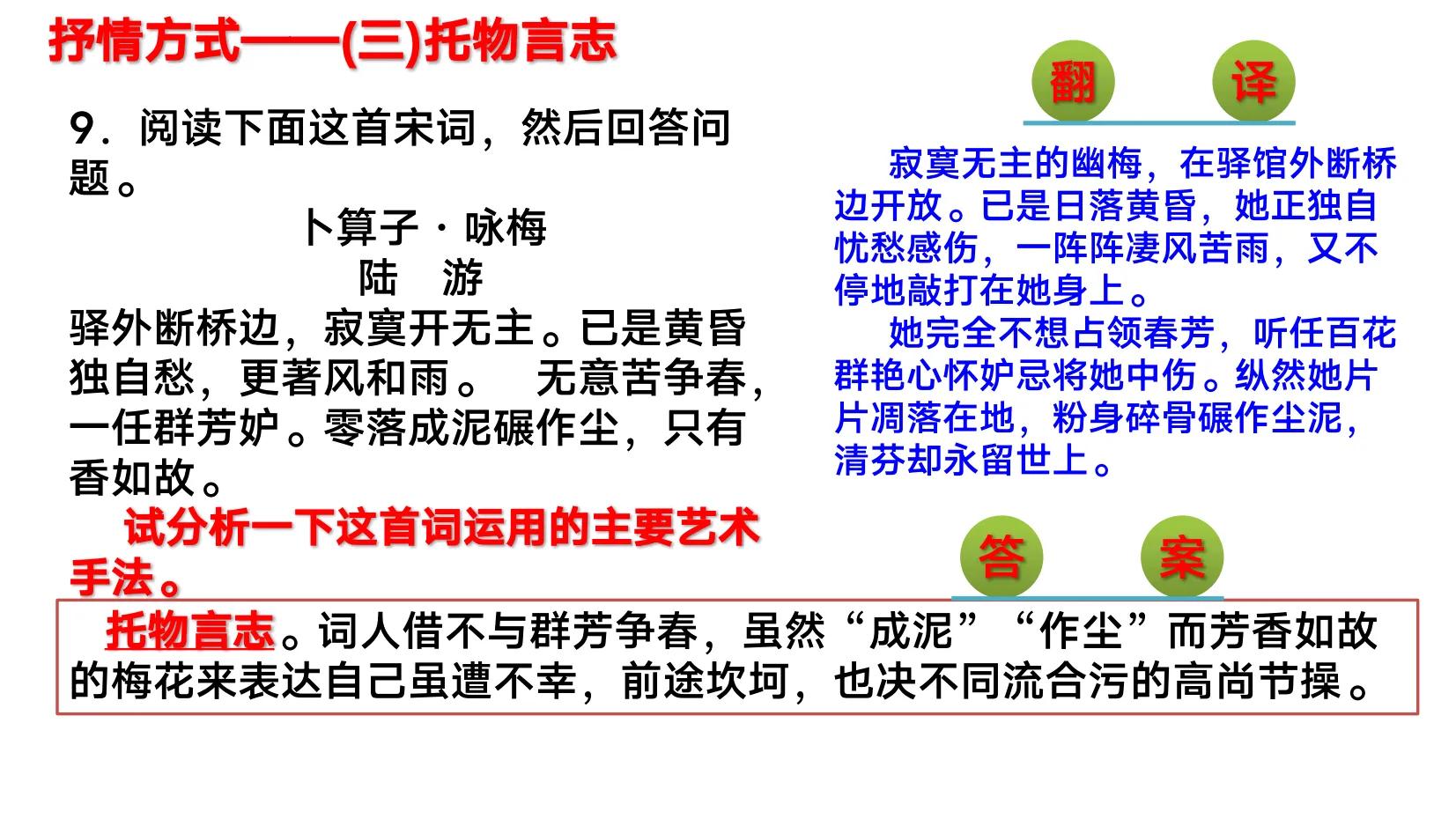 抒情方式——(三)托物言志

9．阅读下面这首宋词，然后回答问题。

卜算子·咏梅
陆　游

驿外断桥边，寂寞开无主。已是黄昏独自愁，更著风和雨。　无意苦争春，一任群芳妒。零落成泥碾作尘，只有香如故。

试分析一下这首词运用的主要艺术手法。

翻　译

寂寞无主的幽梅，在驿馆外断桥边开放。已是日落黄昏，她正独自忧愁感伤，一阵阵凄风苦雨，又不停地敲打在她身上。

她完全不想占领春芳，听任百花群艳心怀妒忌将她中伤。纵然她片片凋落在地，粉身碎骨碾作尘泥，清芬却永留世上。

答　案

托物言志。词人借不与群芳争春，虽然“成泥”“作尘”而芳香如故的梅花来表达自己虽遭不幸，前途坎坷，也决不同流合污的高尚节操。